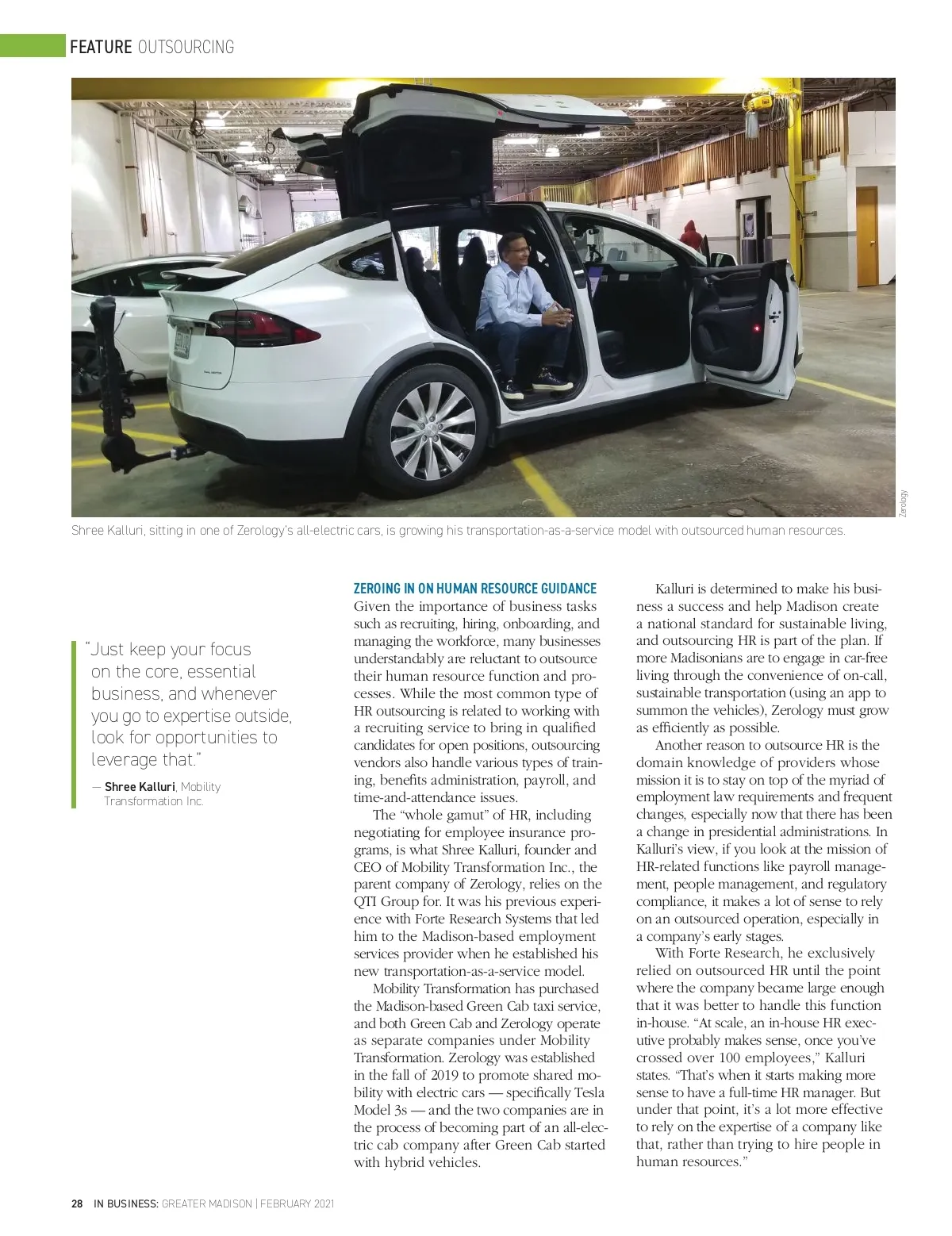 FEATURE OUTSOURCING

Zerology

Shree Kalluri, sitting in one of Zerology's all-electric cars, is growing his transportation-as-a-service model with outsourced human resources.

"Just keep your focus on the core, essential business, and whenever you go to expertise outside, look for opportunities to leverage that."

— Shree Kalluri, Mobility Transformation Inc.

ZEROING IN ON HUMAN RESOURCE GUIDANCE
Given the importance of business tasks such as recruiting, hiring, onboarding, and managing the workforce, many businesses understandably are reluctant to outsource their human resource function and processes. While the most common type of HR outsourcing is related to working with a recruiting service to bring in qualified candidates for open positions, outsourcing vendors also handle various types of training, benefits administration, payroll, and time-and-attendance issues.

The "whole gamut" of HR, including negotiating for employee insurance programs, is what Shree Kalluri, founder and CEO of Mobility Transformation Inc., the parent company of Zerology, relies on the QTI Group for. It was his previous experience with Forte Research Systems that led him to the Madison-based employment services provider when he established his new transportation-as-a-service model.

Mobility Transformation has purchased the Madison-based Green Cab taxi service, and both Green Cab and Zerology operate as separate companies under Mobility Transformation. Zerology was established in the fall of 2019 to promote shared mobility with electric cars — specifically Tesla Model 3s — and the two companies are in the process of becoming part of an all-electric cab company after Green Cab started with hybrid vehicles.

Kalluri is determined to make his business a success and help Madison create a national standard for sustainable living, and outsourcing HR is part of the plan. If more Madisonians are to engage in car-free living through the convenience of on-call, sustainable transportation (using an app to summon the vehicles), Zerology must grow as efficiently as possible.

Another reason to outsource HR is the domain knowledge of providers whose mission it is to stay on top of the myriad of employment law requirements and frequent changes, especially now that there has been a change in presidential administrations. In Kalluri's view, if you look at the mission of HR-related functions like payroll management, people management, and regulatory compliance, it makes a lot of sense to rely on an outsourced operation, especially in a company's early stages.

With Forte Research, he exclusively relied on outsourced HR until the point where the company became large enough that it was better to handle this function in-house. "At scale, an in-house HR executive probably makes sense, once you've crossed over 100 employees," Kalluri states. "That's when it starts making more sense to have a full-time HR manager. But under that point, it's a lot more effective to rely on the expertise of a company like that, rather than trying to hire people in human resources."

28 IN BUSINESS: GREATER MADISON | FEBRUARY 2021